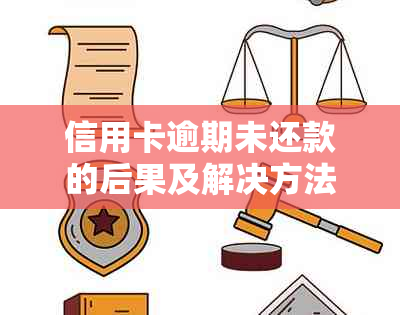 信用卡逾期未还款的后果及解决方法